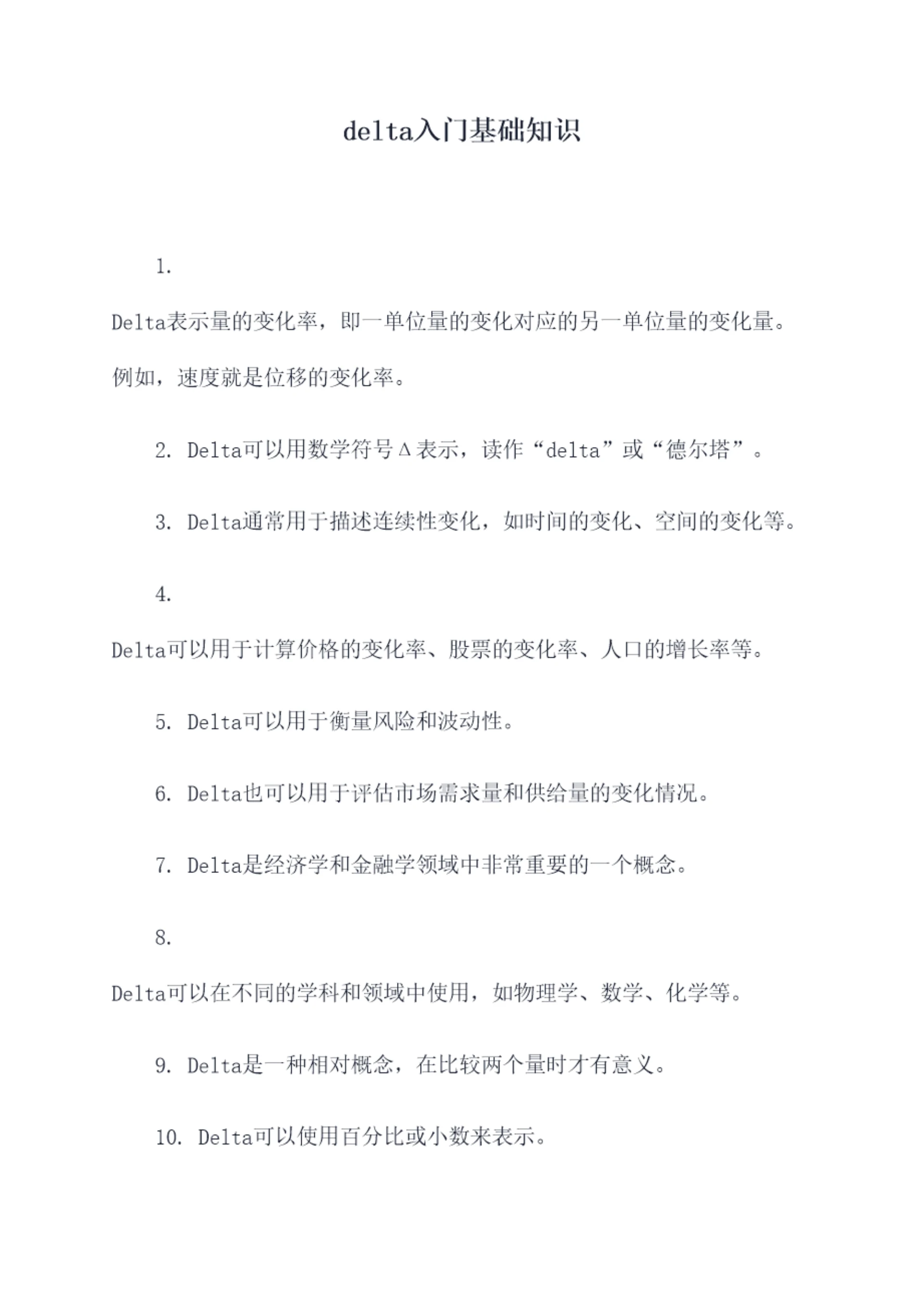 delta入门基础知识

1. Delta表示量的变化率，即一单位量的变化对应的另一单位量的变化量。例如，速度就是位移的变化率。

2. Delta可以用数学符号Δ表示，读作“delta”或“德尔塔”。

3. Delta通常用于描述连续性变化，如时间的变化、空间的变化等。

4. Delta可以用于计算价格的变化率、股票的变化率、人口的增长率等。

5. Delta可以用于衡量风险和波动性。

6. Delta也可以用于评估市场需求量和供给量的变化情况。

7. Delta是经济学和金融学领域中非常重要的一个概念。

8. Delta可以在不同的学科和领域中使用，如物理学、数学、化学等。

9. Delta是一种相对概念，在比较两个量时才有意义。

10. Delta可以使用百分比或小数来表示。